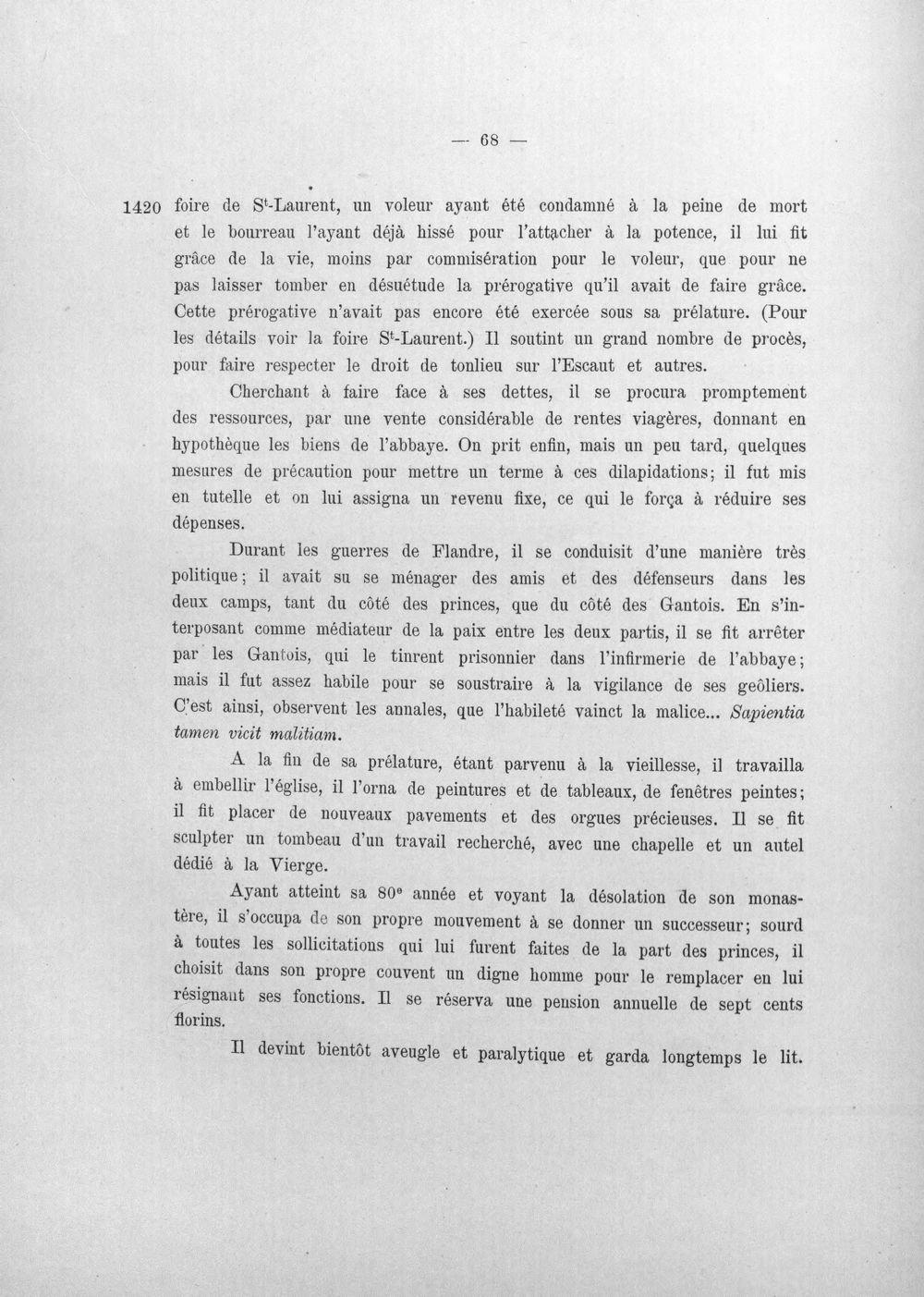 — 68 —

1420 foire de S$^{t}$-Laurent, un voleur ayant été condamné à la peine de mort et le bourreau l'ayant déjà hissé pour l'attacher à la potence, il lui fit grâce de la vie, moins par commisération pour le voleur, que pour ne pas laisser tomber en désuétude la prérogative qu'il avait de faire grâce. Cette prérogative n'avait pas encore été exercée sous sa prélature. (Pour les détails voir la foire S$^{t}$-Laurent.) Il soutint un grand nombre de procès, pour faire respecter le droit de tonlieu sur l'Escaut et autres.

Cherchant à faire face à ses dettes, il se procura promptement des ressources, par une vente considérable de rentes viagères, donnant en hypothèque les biens de l'abbaye. On prit enfin, mais un peu tard, quelques mesures de précaution pour mettre un terme à ces dilapidations; il fut mis en tutelle et on lui assigna un revenu fixe, ce qui le força à réduire ses dépenses.

Durant les guerres de Flandre, il se conduisit d'une manière très politique; il avait su se ménager des amis et des défenseurs dans les deux camps, tant du côté des princes, que du côté des Gantois. En s'interposant comme médiateur de la paix entre les deux partis, il se fit arrêter par les Gantois, qui le tinrent prisonnier dans l'infirmerie de l'abbaye; mais il fut assez habile pour se soustraire à la vigilance de ses geôliers. C'est ainsi, observent les annales, que l'habileté vainct la malice... Sapientia tamen vicit malitiam.

A la fin de sa prélature, étant parvenu à la vieillesse, il travailla à embellir l'église, il l'orna de peintures et de tableaux, de fenêtres peintes; il fit placer de nouveaux pavements et des orgues précieuses. Il se fit sculpter un tombeau d'un travail recherché, avec une chapelle et un autel dédié à la Vierge.

Ayant atteint sa 80$^{e}$ année et voyant la désolation de son monastère, il s'occupa de son propre mouvement à se donner un successeur; sourd à toutes les sollicitations qui lui furent faites de la part des princes, il choisit dans son propre couvent un digne homme pour le remplacer en lui résignant ses fonctions. Il se réserva une pension annuelle de sept cents florins.

Il devint bientôt aveugle et paralytique et garda longtemps le lit.